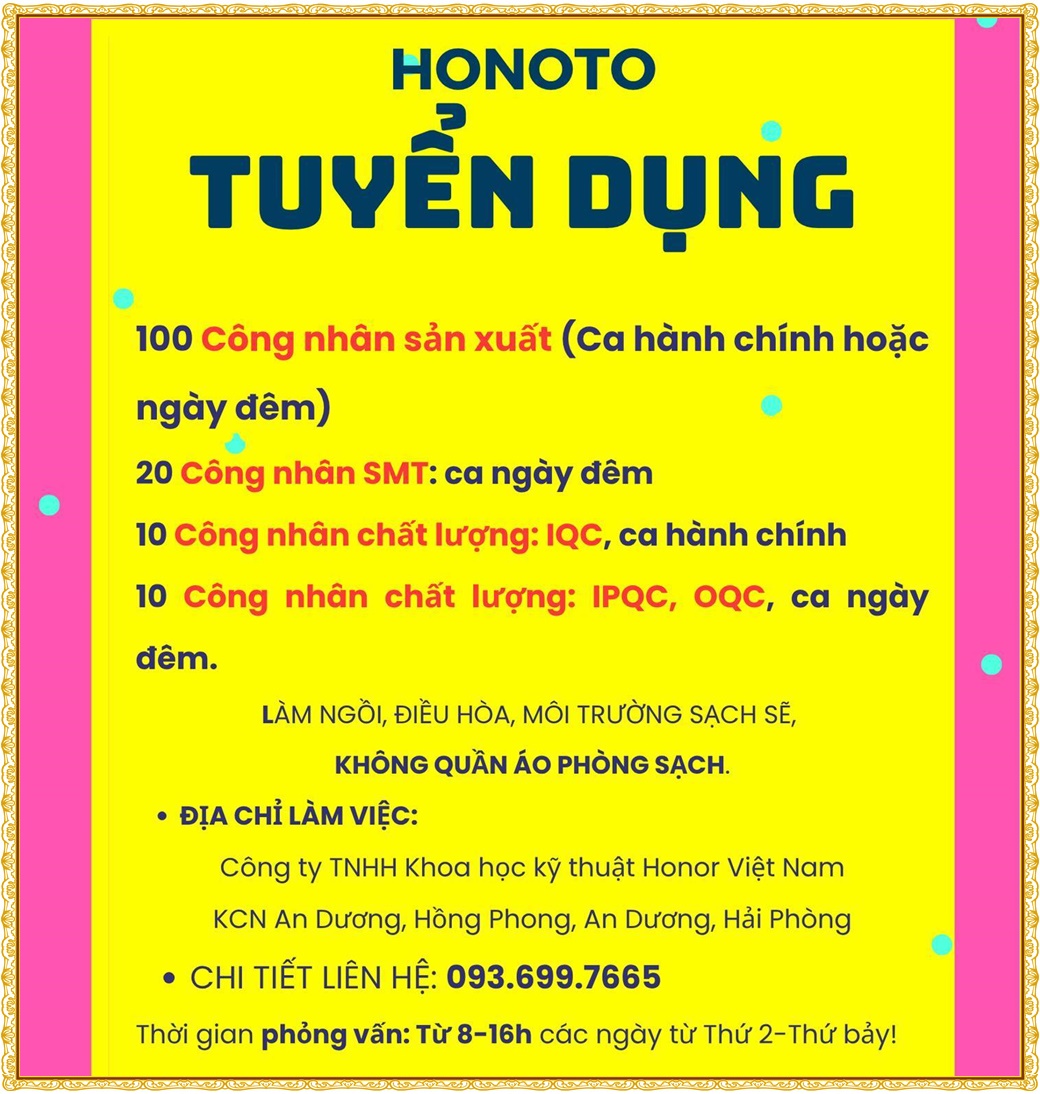 HONOTO

TUYỂN DỤNG

100 Công nhân sản xuất (Ca hành chính hoặc ngày đêm)

20 Công nhân SMT: ca ngày đêm

10 Công nhân chất lượng: IQC, ca hành chính

10 Công nhân chất lượng: IPQC, OQC, ca ngày đêm.

LÀM NGỒI, ĐIỀU HÒA, MÔI TRƯỜNG SẠCH SẼ,

KHÔNG QUẦN ÁO PHÒNG SẠCH.

• ĐỊA CHỈ LÀM VIỆC:

Công ty TNHH Khoa học kỹ thuật Honor Việt Nam

KCN An Dương, Hồng Phong, An Dương, Hải Phòng

• CHI TIẾT LIÊN HỆ: 093.699.7665

Thời gian phỏng vấn: Từ 8-16h các ngày từ Thứ 2-Thứ bảy!